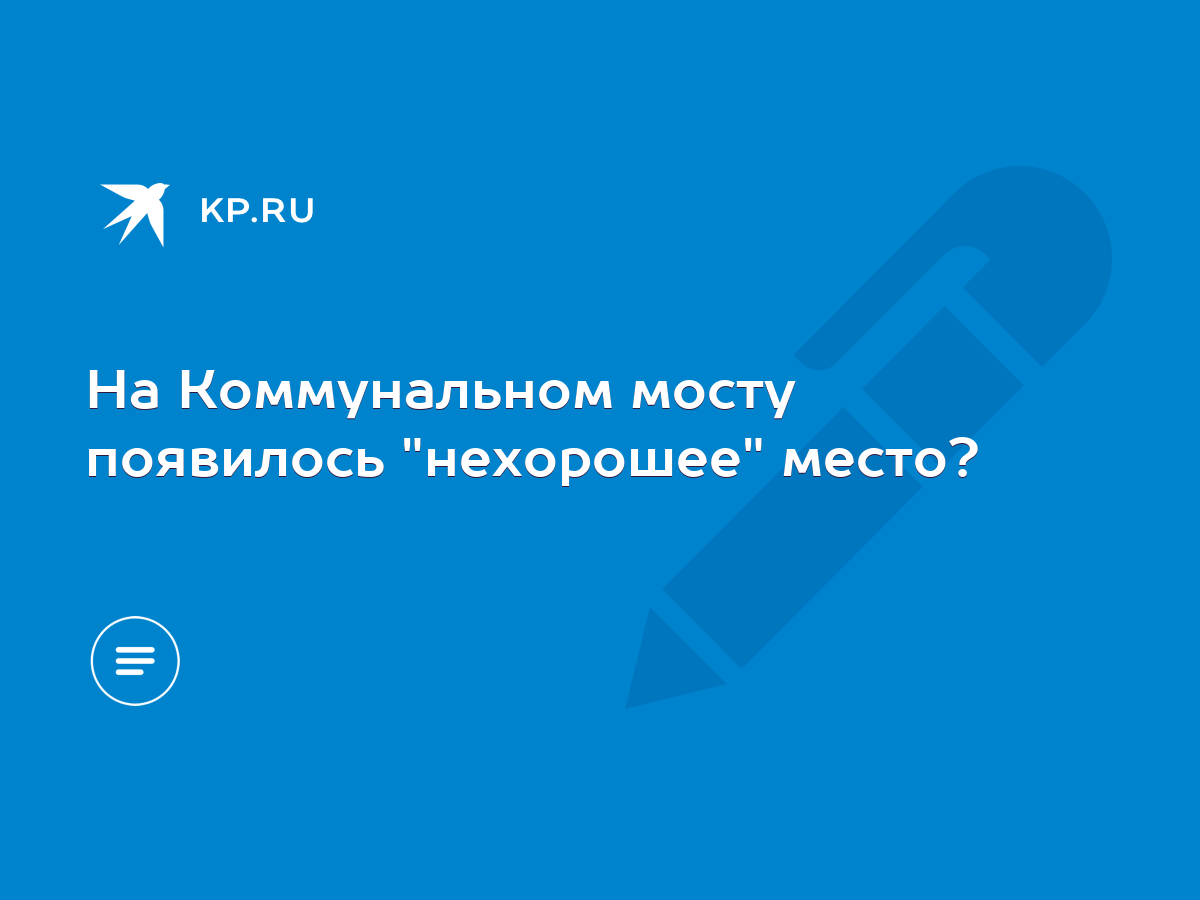 KP.RU

На Коммунальном мосту появилось "нехорошее" место?